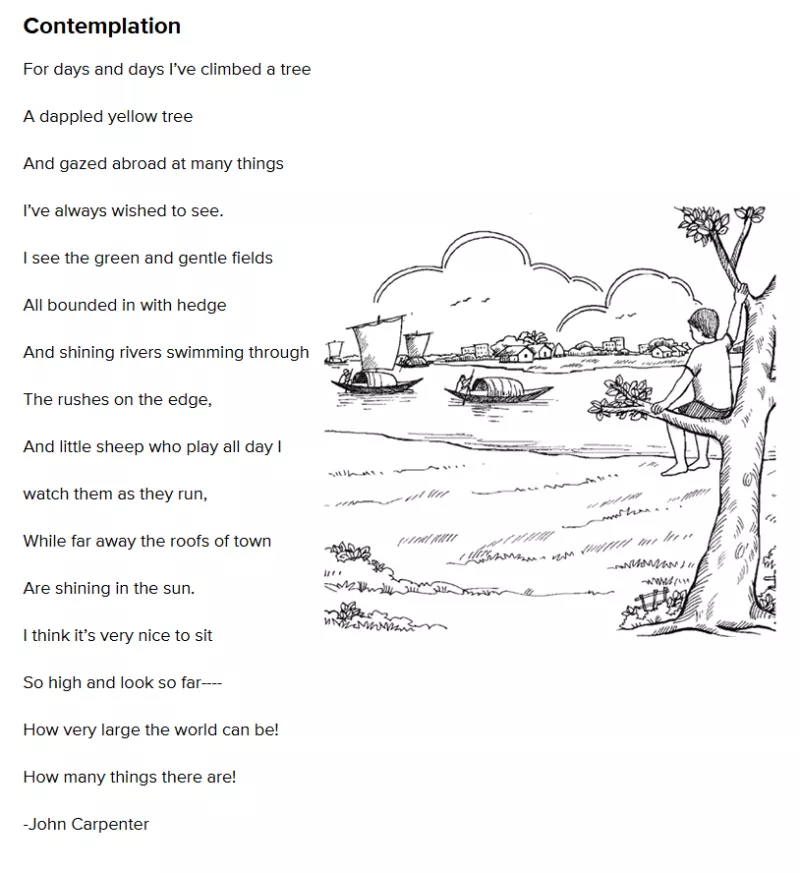 Contemplation

For days and days I've climbed a tree

A dappled yellow tree

And gazed abroad at many things

I've always wished to see.

I see the green and gentle fields

All bounded in with hedge

And shining rivers swimming through

The rushes on the edge,

And little sheep who play all day I

watch them as they run,

While far away the roofs of town

Are shining in the sun.

I think it's very nice to sit

So high and look so far----

How very large the world can be!

How many things there are!

-John Carpenter